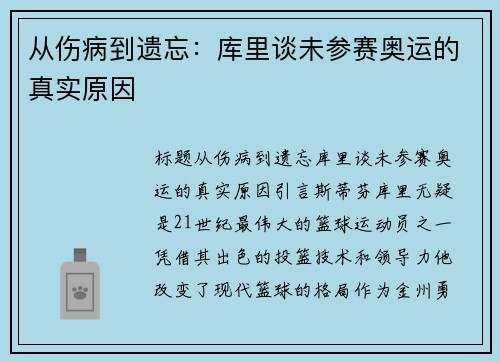 从伤病到遗忘：库里谈未参赛奥运的真实原因

标题从伤病到遗忘库里谈未参赛奥运的真实原因引言斯蒂芬库里无疑是21世纪最伟大的篮球运动员之一凭借其出色的投篮技术和领导力他改变了现代篮球的格局作为金州勇